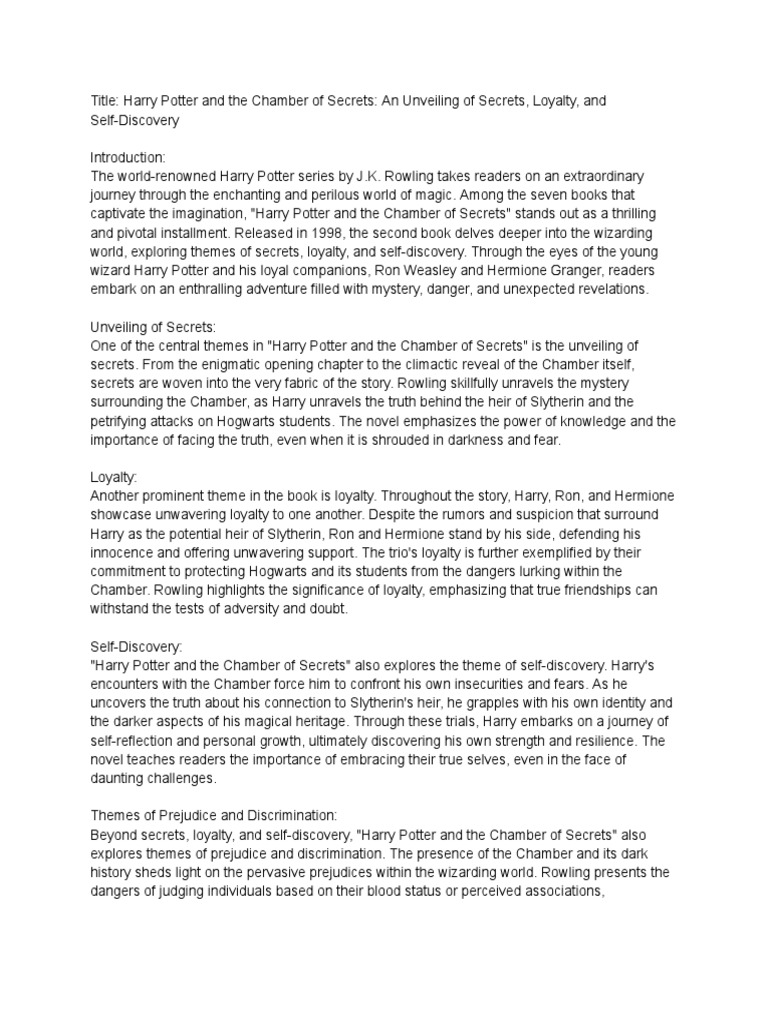 Title: Harry Potter and the Chamber of Secrets: An Unveiling of Secrets, Loyalty, and Self-Discovery

Introduction:
The world-renowned Harry Potter series by J.K. Rowling takes readers on an extraordinary journey through the enchanting and perilous world of magic. Among the seven books that captivate the imagination, "Harry Potter and the Chamber of Secrets" stands out as a thrilling and pivotal installment. Released in 1998, the second book delves deeper into the wizarding world, exploring themes of secrets, loyalty, and self-discovery. Through the eyes of the young wizard Harry Potter and his loyal companions, Ron Weasley and Hermione Granger, readers embark on an enthralling adventure filled with mystery, danger, and unexpected revelations.

Unveiling of Secrets:
One of the central themes in "Harry Potter and the Chamber of Secrets" is the unveiling of secrets. From the enigmatic opening chapter to the climactic reveal of the Chamber itself, secrets are woven into the very fabric of the story. Rowling skillfully unravels the mystery surrounding the Chamber, as Harry unravels the truth behind the heir of Slytherin and the petrifying attacks on Hogwarts students. The novel emphasizes the power of knowledge and the importance of facing the truth, even when it is shrouded in darkness and fear.

Loyalty:
Another prominent theme in the book is loyalty. Throughout the story, Harry, Ron, and Hermione showcase unwavering loyalty to one another. Despite the rumors and suspicion that surround Harry as the potential heir of Slytherin, Ron and Hermione stand by his side, defending his innocence and offering unwavering support. The trio's loyalty is further exemplified by their commitment to protecting Hogwarts and its students from the dangers lurking within the Chamber. Rowling highlights the significance of loyalty, emphasizing that true friendships can withstand the tests of adversity and doubt.

Self-Discovery:
"Harry Potter and the Chamber of Secrets" also explores the theme of self-discovery. Harry's encounters with the Chamber force him to confront his own insecurities and fears. As he uncovers the truth about his connection to Slytherin's heir, he grapples with his own identity and the darker aspects of his magical heritage. Through these trials, Harry embarks on a journey of self-reflection and personal growth, ultimately discovering his own strength and resilience. The novel teaches readers the importance of embracing their true selves, even in the face of daunting challenges.

Themes of Prejudice and Discrimination:
Beyond secrets, loyalty, and self-discovery, "Harry Potter and the Chamber of Secrets" also explores themes of prejudice and discrimination. The presence of the Chamber and its dark history sheds light on the pervasive prejudices within the wizarding world. Rowling presents the dangers of judging individuals based on their blood status or perceived associations,